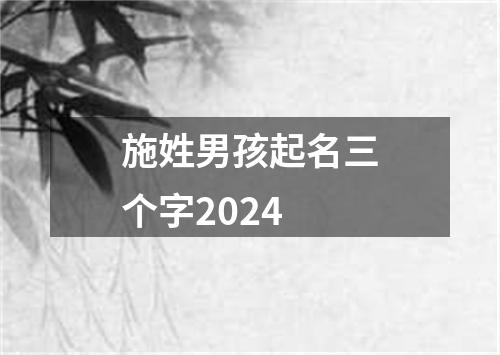 施姓男孩起名三个字2024